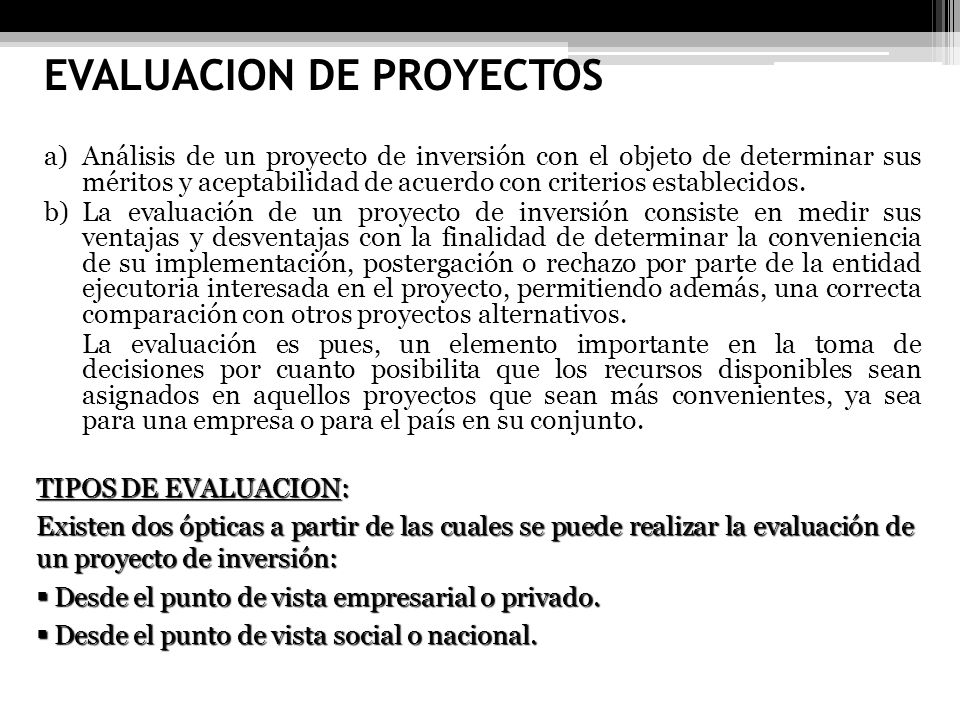 EVALUACION DE PROYECTOS

a) Análisis de un proyecto de inversión con el objeto de determinar sus méritos y aceptabilidad de acuerdo con criterios establecidos.

b) La evaluación de un proyecto de inversión consiste en medir sus ventajas y desventajas con la finalidad de determinar la conveniencia de su implementación, postergación o rechazo por parte de la entidad ejecutoria interesada en el proyecto, permitiendo además, una correcta comparación con otros proyectos alternativos.

La evaluación es pues, un elemento importante en la toma de decisiones por cuanto posibilita que los recursos disponibles sean asignados en aquellos proyectos que sean más convenientes, ya sea para una empresa o para el país en su conjunto.

TIPOS DE EVALUACION:

Existen dos ópticas a partir de las cuales se puede realizar la evaluación de un proyecto de inversión:

▪ Desde el punto de vista empresarial o privado.

▪ Desde el punto de vista social o nacional.